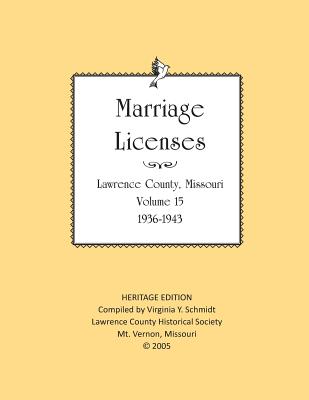 Marriage Licenses

Lawrence County, Missouri
Volume 15
1936-1943

HERITAGE EDITION
Compiled by Virginia Y. Schmidt
Lawrence County Historical Society
Mt. Vernon, Missouri
© 2005